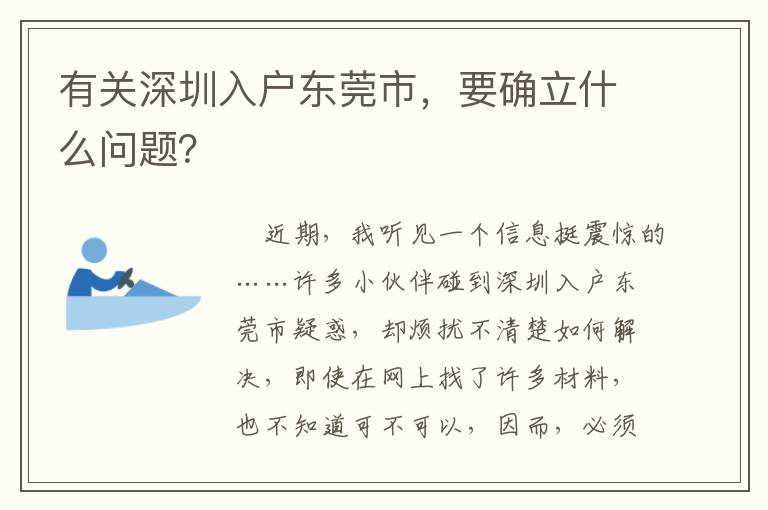 有关深圳入户东莞市，要确立什么问题?

近期，我听见一个信息挺震惊的……许多小伙伴碰到深圳入户东莞市疑惑，却烦扰不清楚如何解决，即使在网上找了许多材料，也不知道可不可以，因而，必须